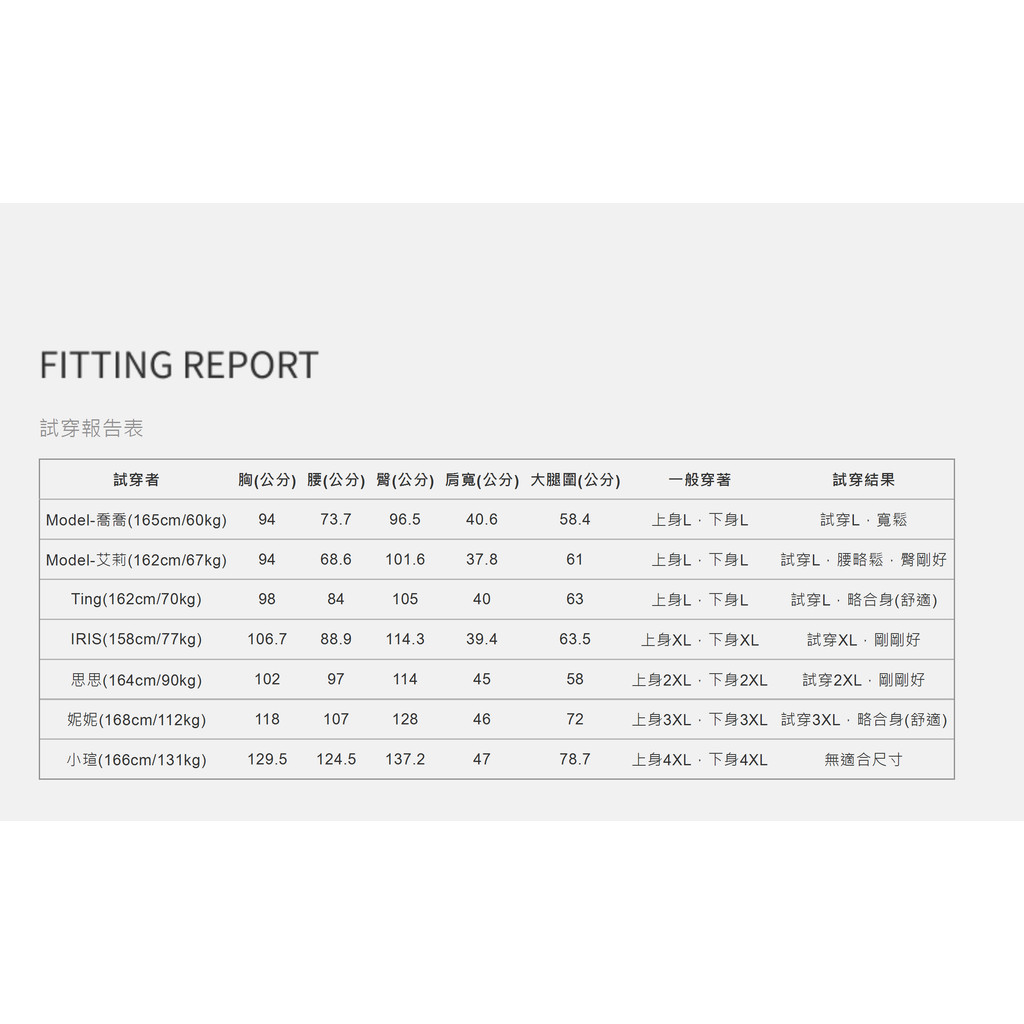 FITTING REPORT

試穿報告表

| 試穿者 | 胸(公分) | 腰(公分) | 臀(公分) | 肩寬(公分) | 大腿圍(公分) | 一般穿著 | 試穿結果 |
|---|---|---|---|---|---|---|---|
| Model-喬喬(165cm/60kg) | 94 | 73.7 | 96.5 | 40.6 | 58.4 | 上身L · 下身L | 試穿L · 寬鬆 |
| Model-艾莉(162cm/67kg) | 94 | 68.6 | 101.6 | 37.8 | 61 | 上身L · 下身L | 試穿L · 腰略鬆 · 臀剛好 |
| Ting(162cm/70kg) | 98 | 84 | 105 | 40 | 63 | 上身L · 下身L | 試穿L · 略合身(舒適) |
| IRIS(158cm/77kg) | 106.7 | 88.9 | 114.3 | 39.4 | 63.5 | 上身XL · 下身XL | 試穿XL · 剛剛好 |
| 思思(164cm/90kg) | 102 | 97 | 114 | 45 | 58 | 上身2XL · 下身2XL | 試穿2XL · 剛剛好 |
| 妮妮(168cm/112kg) | 118 | 107 | 128 | 46 | 72 | 上身3XL · 下身3XL | 試穿3XL · 略合身(舒適) |
| 小瑄(166cm/131kg) | 129.5 | 124.5 | 137.2 | 47 | 78.7 | 上身4XL · 下身4XL | 無適合尺寸 |